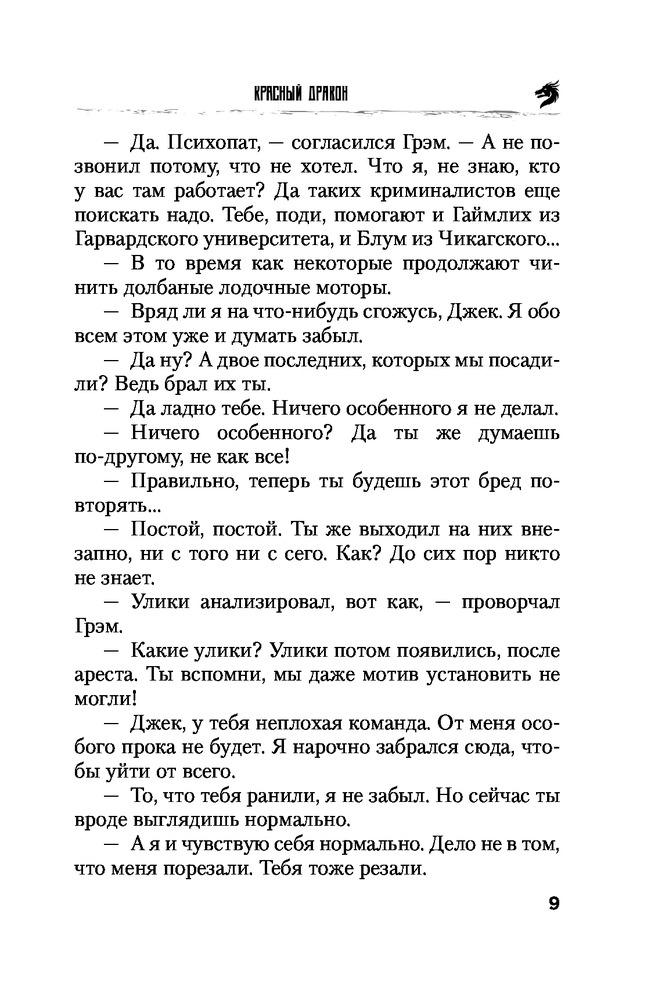 КРАСНЫЙ ДРАКОН

— Да. Психопат, — согласился Грэм. — А не позвонил потому, что не хотел. Что я, не знаю, кто у вас там работает? Да таких криминалистов еще поискать надо. Тебе, поди, помогают и Гаймлих из Гарвардского университета, и Блум из Чикагского...

— В то время как некоторые продолжают чинить долбаные лодочные моторы.

— Вряд ли я на что-нибудь сгожусь, Джек. Я обо всем этом уже и думать забыл.

— Да ну? А двое последних, которых мы посадили? Ведь брал их ты.

— Да ладно тебе. Ничего особенного я не делал.

— Ничего особенного? Да ты же думаешь по-другому, не как все!

— Правильно, теперь ты будешь этот бред повторять...

— Постой, постой. Ты же выходил на них внезапно, ни с того ни с сего. Как? До сих пор никто не знает.

— Улики анализировал, вот как, — проворчал Грэм.

— Какие улики? Улики потом появились, после ареста. Ты вспомни, мы даже мотив установить не могли!

— Джек, у тебя неплохая команда. От меня особого прока не будет. Я нарочно забрался сюда, чтобы уйти от всего.

— То, что тебя ранили, я не забыл. Но сейчас ты вроде выглядишь нормально.

— А я и чувствую себя нормально. Дело не в том, что меня порезали. Тебя тоже резали.

9